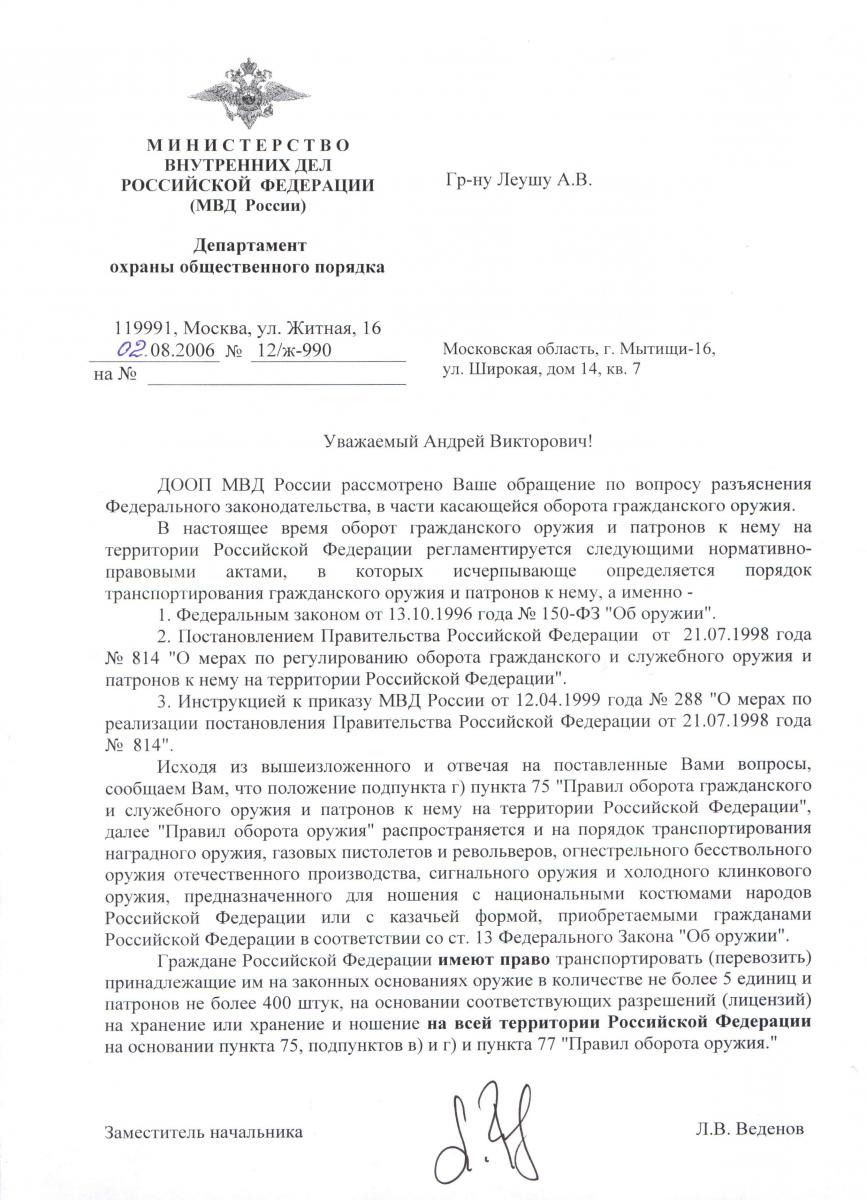 МИНИСТЕРСТВО
ВНУТРЕННИХ ДЕЛ
РОССИЙСКОЙ ФЕДЕРАЦИИ
(МВД России)

Департамент
охраны общественного порядка

119991, Москва, ул. Житная, 16
02.08.2006 № 12/ж-990
на №

Гр-ну Леушу А.В.

Московская область, г. Мытищи-16,
ул. Широкая, дом 14, кв. 7

Уважаемый Андрей Викторович!

ДООП МВД России рассмотрено Ваше обращение по вопросу разъяснения Федерального законодательства, в части касающейся оборота гражданского оружия.

В настоящее время оборот гражданского оружия и патронов к нему на территории Российской Федерации регламентируется следующими нормативно-правовыми актами, в которых исчерпывающе определяется порядок транспортирования гражданского оружия и патронов к нему, а именно -

1. Федеральным законом от 13.10.1996 года № 150-ФЗ "Об оружии".

2. Постановлением Правительства Российской Федерации от 21.07.1998 года № 814 "О мерах по регулированию оборота гражданского и служебного оружия и патронов к нему на территории Российской Федерации".

3. Инструкцией к приказу МВД России от 12.04.1999 года № 288 "О мерах по реализации постановления Правительства Российской Федерации от 21.07.1998 года № 814".

Исходя из вышеизложенного и отвечая на поставленные Вами вопросы, сообщаем Вам, что положение подпункта г) пункта 75 "Правил оборота гражданского и служебного оружия и патронов к нему на территории Российской Федерации", далее "Правил оборота оружия" распространяется и на порядок транспортирования наградного оружия, газовых пистолетов и револьверов, огнестрельного бесствольного оружия отечественного производства, сигнального оружия и холодного клинкового оружия, предназначенного для ношения с национальными костюмами народов Российской Федерации или с казачьей формой, приобретаемыми гражданами Российской Федерации в соответствии со ст. 13 Федерального Закона "Об оружии".

Граждане Российской Федерации имеют право транспортировать (перевозить) принадлежащие им на законных основаниях оружие в количестве не более 5 единиц и патронов не более 400 штук, на основании соответствующих разрешений (лицензий) на хранение или хранение и ношение на всей территории Российской Федерации на основании пункта 75, подпунктов в) и г) и пункта 77 "Правил оборота оружия."

Заместитель начальника

Л.В. Веденов